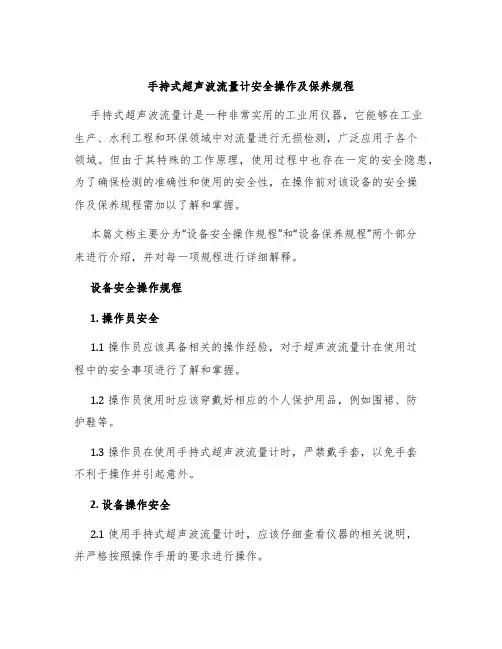 手持式超声波流量计安全操作及保养规程

手持式超声波流量计是一种非常实用的工业用仪器，它能够在工业生产、水利工程和环保领域中对流量进行无损检测，广泛应用于各个领域。但由于其特殊的工作原理，使用过程中也存在一定的安全隐患，为了确保检测的准确性和使用的安全性，在操作前对该设备的安全操作及保养规程需加以了解和掌握。

本篇文档主要分为“设备安全操作规程”和“设备保养规程”两个部分来进行介绍，并对每一项规程进行详细解释。

设备安全操作规程

1. 操作员安全

1.1 操作员应该具备相关的操作经验，对于超声波流量计在使用过程中的安全事项进行了解和掌握。

1.2 操作员使用时应该穿戴好相应的个人保护用品，例如围裙、防护鞋等。

1.3 操作员在使用手持式超声波流量计时，严禁戴手套，以免手套不利于操作并引起意外。

2. 设备操作安全

2.1 使用手持式超声波流量计时，应该仔细查看仪器的相关说明，并严格按照操作手册的要求进行操作。